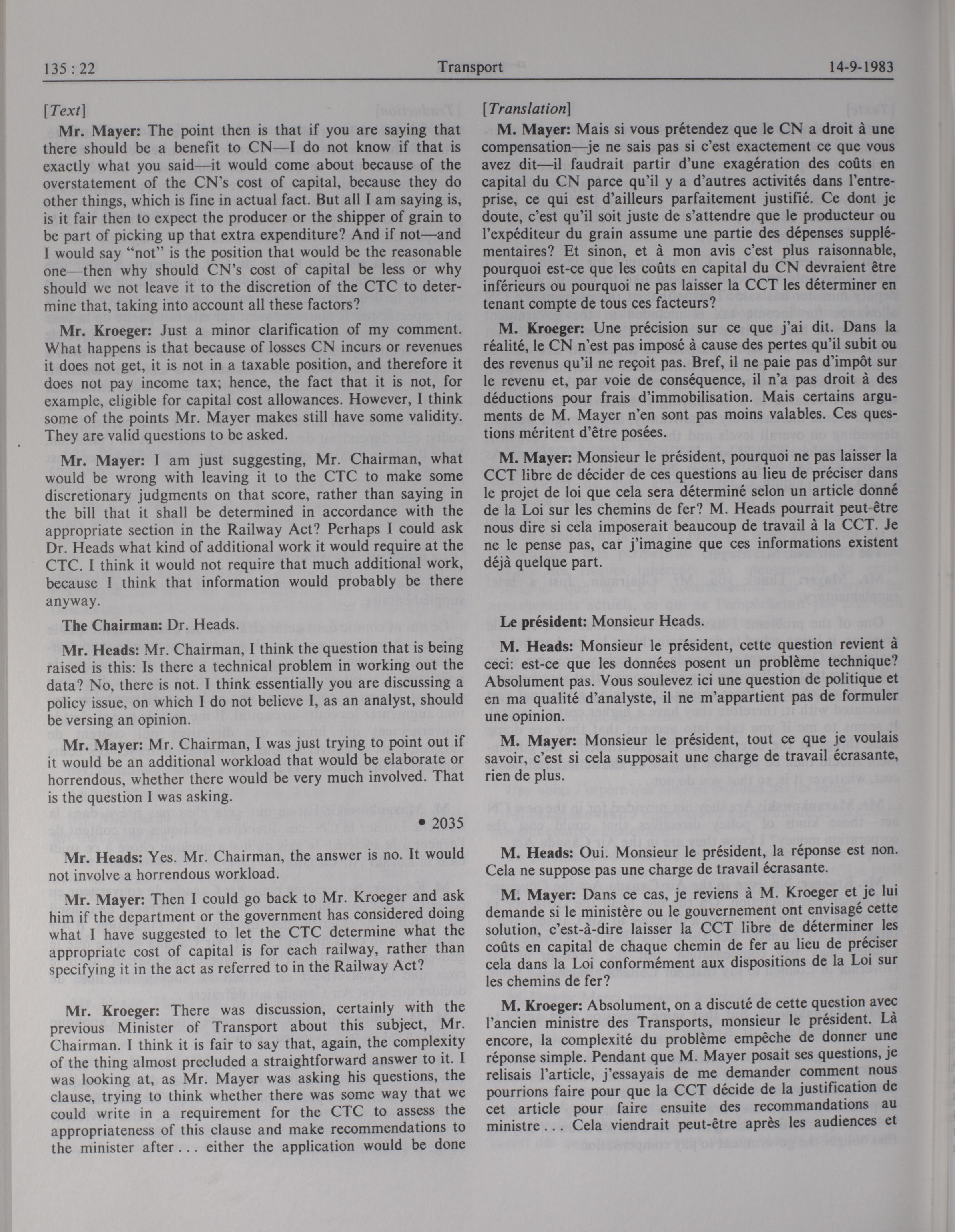 135 : 22 Transport 14-9-1983

[Text]

Mr. Mayer: The point then is that if you are saying that there should be a benefit to CN—I do not know if that is exactly what you said—it would come about because of the overstatement of the CN's cost of capital, because they do other things, which is fine in actual fact. But all I am saying is, is it fair then to expect the producer or the shipper of grain to be part of picking up that extra expenditure? And if not—and I would say "not" is the position that would be the reasonable one—then why should CN's cost of capital be less or why should we not leave it to the discretion of the CTC to determine that, taking into account all these factors?

Mr. Kroeger: Just a minor clarification of my comment. What happens is that because of losses CN incurs or revenues it does not get, it is not in a taxable position, and therefore it does not pay income tax; hence, the fact that it is not, for example, eligible for capital cost allowances. However, I think some of the points Mr. Mayer makes still have some validity. They are valid questions to be asked.

Mr. Mayer: I am just suggesting, Mr. Chairman, what would be wrong with leaving it to the CTC to make some discretionary judgments on that score, rather than saying in the bill that it shall be determined in accordance with the appropriate section in the Railway Act? Perhaps I could ask Dr. Heads what kind of additional work it would require at the CTC. I think it would not require that much additional work, because I think that information would probably be there anyway.

The Chairman: Dr. Heads.

Mr. Heads: Mr. Chairman, I think the question that is being raised is this: Is there a technical problem in working out the data? No, there is not. I think essentially you are discussing a policy issue, on which I do not believe I, as an analyst, should be versing an opinion.

Mr. Mayer: Mr. Chairman, I was just trying to point out if it would be an additional workload that would be elaborate or horrendous, whether there would be very much involved. That is the question I was asking.

• 2035

Mr. Heads: Yes. Mr. Chairman, the answer is no. It would not involve a horrendous workload.

Mr. Mayer: Then I could go back to Mr. Kroeger and ask him if the department or the government has considered doing what I have suggested to let the CTC determine what the appropriate cost of capital is for each railway, rather than specifying it in the act as referred to in the Railway Act?

Mr. Kroeger: There was discussion, certainly with the previous Minister of Transport about this subject, Mr. Chairman. I think it is fair to say that, again, the complexity of the thing almost precluded a straightforward answer to it. I was looking at, as Mr. Mayer was asking his questions, the clause, trying to think whether there was some way that we could write in a requirement for the CTC to assess the appropriateness of this clause and make recommendations to the minister after . . . either the application would be done

[Translation]

M. Mayer: Mais si vous prétendez que le CN a droit à une compensation—je ne sais pas si c'est exactement ce que vous avez dit—il faudrait partir d'une exagération des coûts en capital du CN parce qu'il y a d'autres activités dans l'entreprise, ce qui est d'ailleurs parfaitement justifié. Ce dont je doute, c'est qu'il soit juste de s'attendre que le producteur ou l'expéditeur du grain assume une partie des dépenses supplémentaires? Et sinon, et à mon avis c'est plus raisonnable, pourquoi est-ce que les coûts en capital du CN devraient être inférieurs ou pourquoi ne pas laisser la CCT les déterminer en tenant compte de tous ces facteurs?

M. Kroeger: Une précision sur ce que j'ai dit. Dans la réalité, le CN n'est pas imposé à cause des pertes qu'il subit ou des revenus qu'il ne reçoit pas. Bref, il ne paie pas d'impôt sur le revenu et, par voie de conséquence, il n'a pas droit à des déductions pour frais d'immobilisation. Mais certains arguments de M. Mayer n'en sont pas moins valables. Ces questions méritent d'être posées.

M. Mayer: Monsieur le président, pourquoi ne pas laisser la CCT libre de décider de ces questions au lieu de préciser dans le projet de loi que cela sera déterminé selon un article donné de la Loi sur les chemins de fer? M. Heads pourrait peut-être nous dire si cela imposerait beaucoup de travail à la CCT. Je ne le pense pas, car j'imagine que ces informations existent déjà quelque part.

Le président: Monsieur Heads.

M. Heads: Monsieur le président, cette question revient à ceci: est-ce que les données posent un problème technique? Absolument pas. Vous soulevez ici une question de politique et en ma qualité d'analyste, il ne m'appartient pas de formuler une opinion.

M. Mayer: Monsieur le président, tout ce que je voulais savoir, c'est si cela supposait une charge de travail écrasante, rien de plus.

M. Heads: Oui. Monsieur le président, la réponse est non. Cela ne suppose pas une charge de travail écrasante.

M. Mayer: Dans ce cas, je reviens à M. Kroeger et je lui demande si le ministère ou le gouvernement ont envisagé cette solution, c'est-à-dire laisser la CCT libre de déterminer les coûts en capital de chaque chemin de fer au lieu de préciser cela dans la Loi conformément aux dispositions de la Loi sur les chemins de fer?

M. Kroeger: Absolument, on a discuté de cette question avec l'ancien ministre des Transports, monsieur le président. Là encore, la complexité du problème empêche de donner une réponse simple. Pendant que M. Mayer posait ses questions, je relisais l'article, j'essayais de me demander comment nous pourrions faire pour que la CCT décide de la justification de cet article pour faire ensuite des recommandations au ministre . . . Cela viendrait peut-être après les audiences et